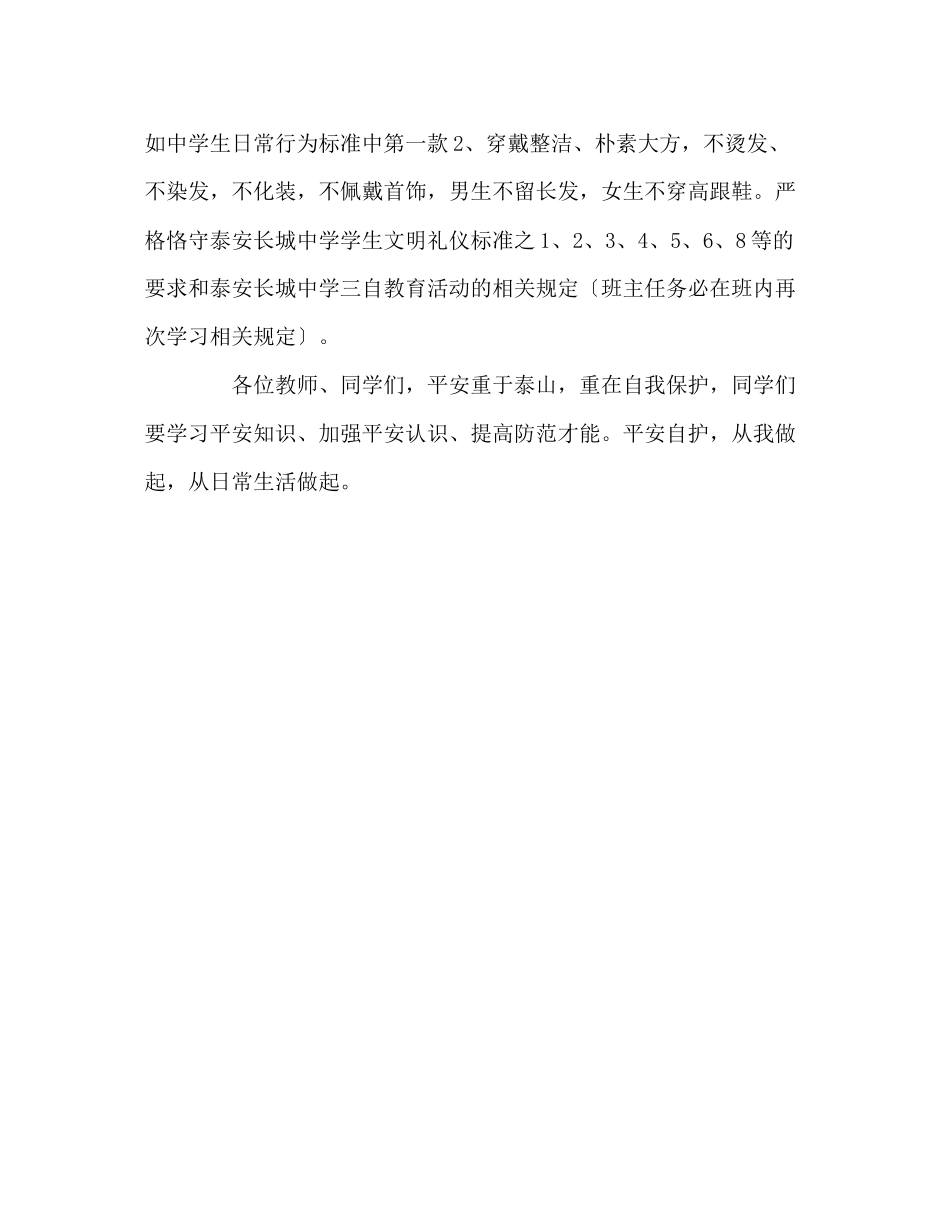 如中学生日常行为标准中第一款 2、穿戴整洁、朴素大方，不烫发、不染发，不化装，不佩戴首饰，男生不留长发，女生不穿高跟鞋。严格恪守泰安长城中学学生文明礼仪标准之 1、2、3、4、5、6、8 等的要求和泰安长城中学三自教育活动的相关规定〔班主任务必在班内再次学习相关规定〕。

各位教师、同学们，平安重于泰山，重在自我保护，同学们要学习平安知识、加强平安认识、提高防范才能。平安自护，从我做起，从日常生活做起。